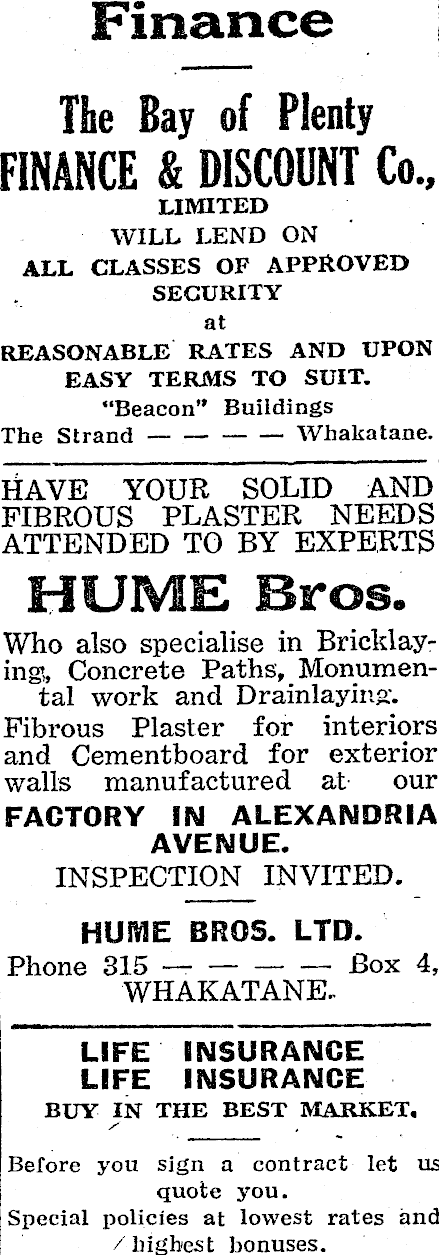 Finance

The Bay of Plenty
FINANCE & DISCOUNT Co.,
LIMITED
WILL LEND ON
ALL CLASSES OF APPROVED
SECURITY
at
REASONABLE RATES AND UPON
EASY TERMS TO SUIT.
"Beacon" Buildings
The Strand — — — — Whakatane.

HAVE YOUR SOLID AND FIBROUS PLASTER NEEDS ATTENDED TO BY EXPERTS

HUME Bros.

Who also specialise in Bricklaying, Concrete Paths, Monumental work and Drainlaying.

Fibrous Plaster for interiors and Cementboard for exterior walls manufactured at our

FACTORY IN ALEXANDRIA AVENUE.

INSPECTION INVITED.

HUME BROS. LTD.
Phone 315 — — — — Box 4,
WHAKATANE.

LIFE INSURANCE
LIFE INSURANCE
BUY IN THE BEST MARKET.

Before you sign a contract let us quote you.

Special policies at lowest rates and highest bonuses.